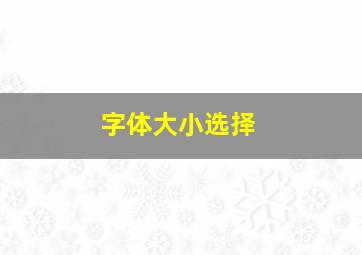 字体大小选择